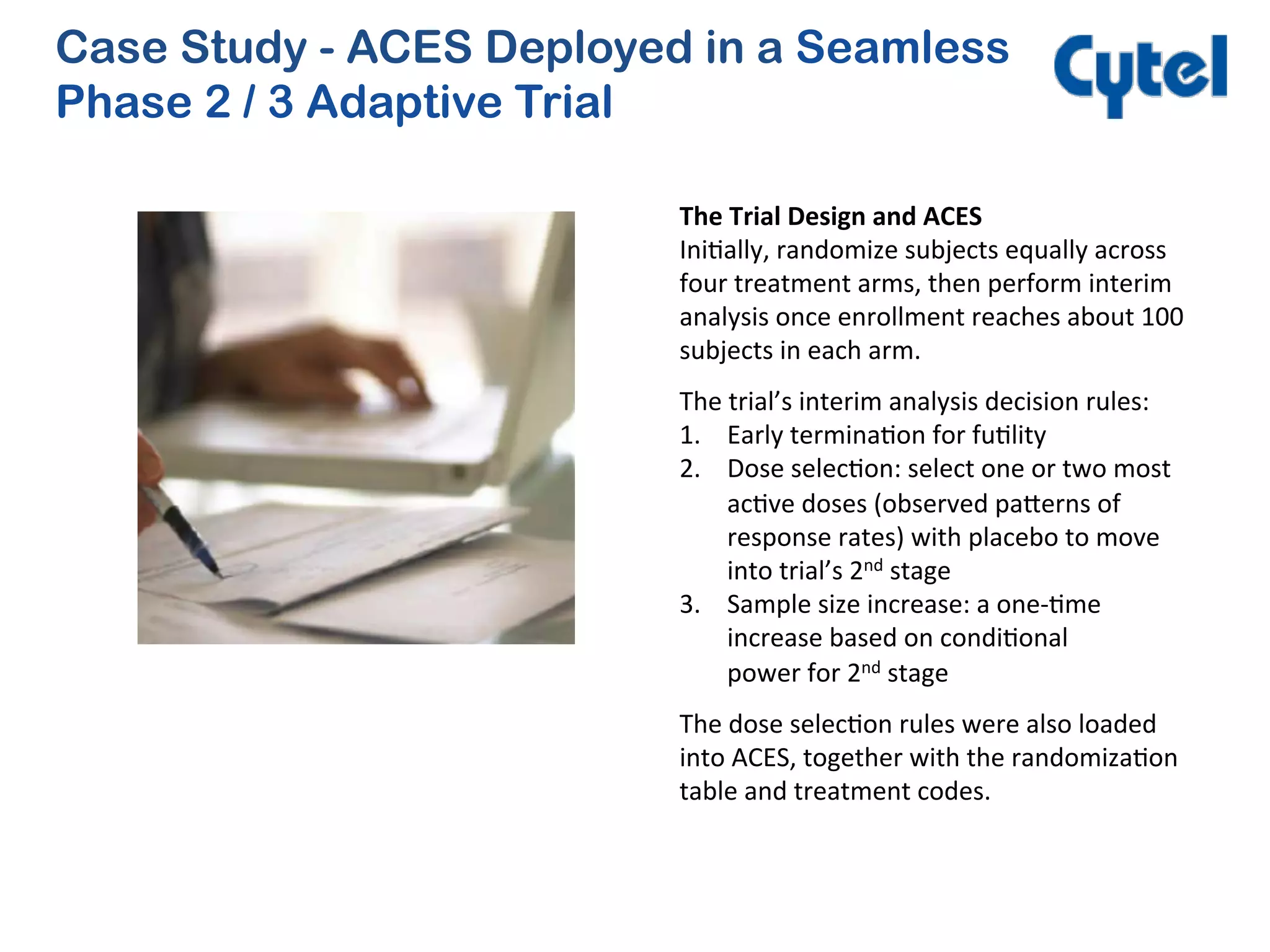 Case Study - ACES Deployed in a Seamless Phase 2 / 3 Adaptive Trial

Cytel

The Trial Design and ACES
Initially, randomize subjects equally across four treatment arms, then perform interim analysis once enrollment reaches about 100 subjects in each arm.

The trial's interim analysis decision rules:
1. Early termination for futility
2. Dose selection: select one or two most active doses (observed patterns of response rates) with placebo to move into trial's 2$^{nd}$ stage
3. Sample size increase: a one-time increase based on conditional power for 2$^{nd}$ stage

The dose selection rules were also loaded into ACES, together with the randomization table and treatment codes.